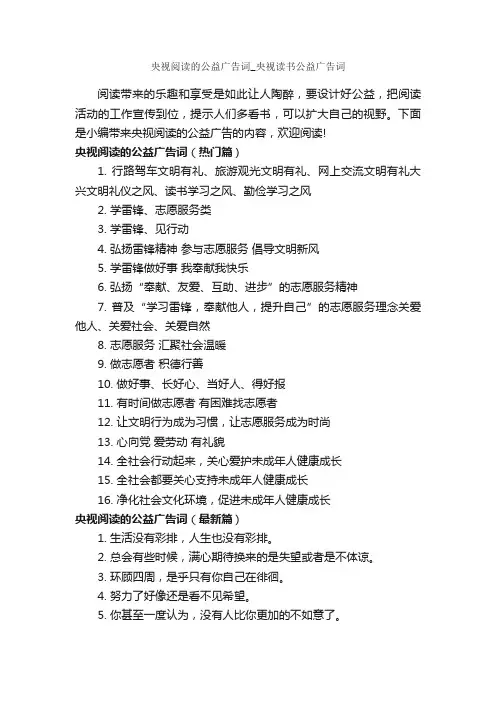 央视阅读的公益广告词_央视读书公益广告词

阅读带来的乐趣和享受是如此让人陶醉，要设计好公益，把阅读活动的工作宣传到位，提示人们多看书，可以扩大自己的视野。下面是小编带来央视阅读的公益广告的内容，欢迎阅读!

央视阅读的公益广告词（热门篇）

1. 行路驾车文明有礼、旅游观光文明有礼、网上交流文明有礼大兴文明礼仪之风、读书学习之风、勤俭学习之风

2. 学雷锋、志愿服务类

3. 学雷锋、见行动

4. 弘扬雷锋精神 参与志愿服务 倡导文明新风

5. 学雷锋做好事 我奉献我快乐

6. 弘扬“奉献、友爱、互助、进步”的志愿服务精神

7. 普及“学习雷锋，奉献他人，提升自己”的志愿服务理念关爱他人、关爱社会、关爱自然

8. 志愿服务 汇聚社会温暖

9. 做志愿者 积德行善

10. 做好事、长好心、当好人、得好报

11. 有时间做志愿者 有困难找志愿者

12. 让文明行为成为习惯，让志愿服务成为时尚

13. 心向党 爱劳动 有礼貌

14. 全社会行动起来，关心爱护未成年人健康成长

15. 全社会都要关心支持未成年人健康成长

16. 净化社会文化环境，促进未成年人健康成长

央视阅读的公益广告词（最新篇）

1. 生活没有彩排，人生也没有彩排。

2. 总会有些时候，满心期待换来的是失望或者是不体谅。

3. 环顾四周，是乎只有你自己在徘徊。

4. 努力了好像还是看不见希望。

5. 你甚至一度认为，没有人比你更加的不如意了。